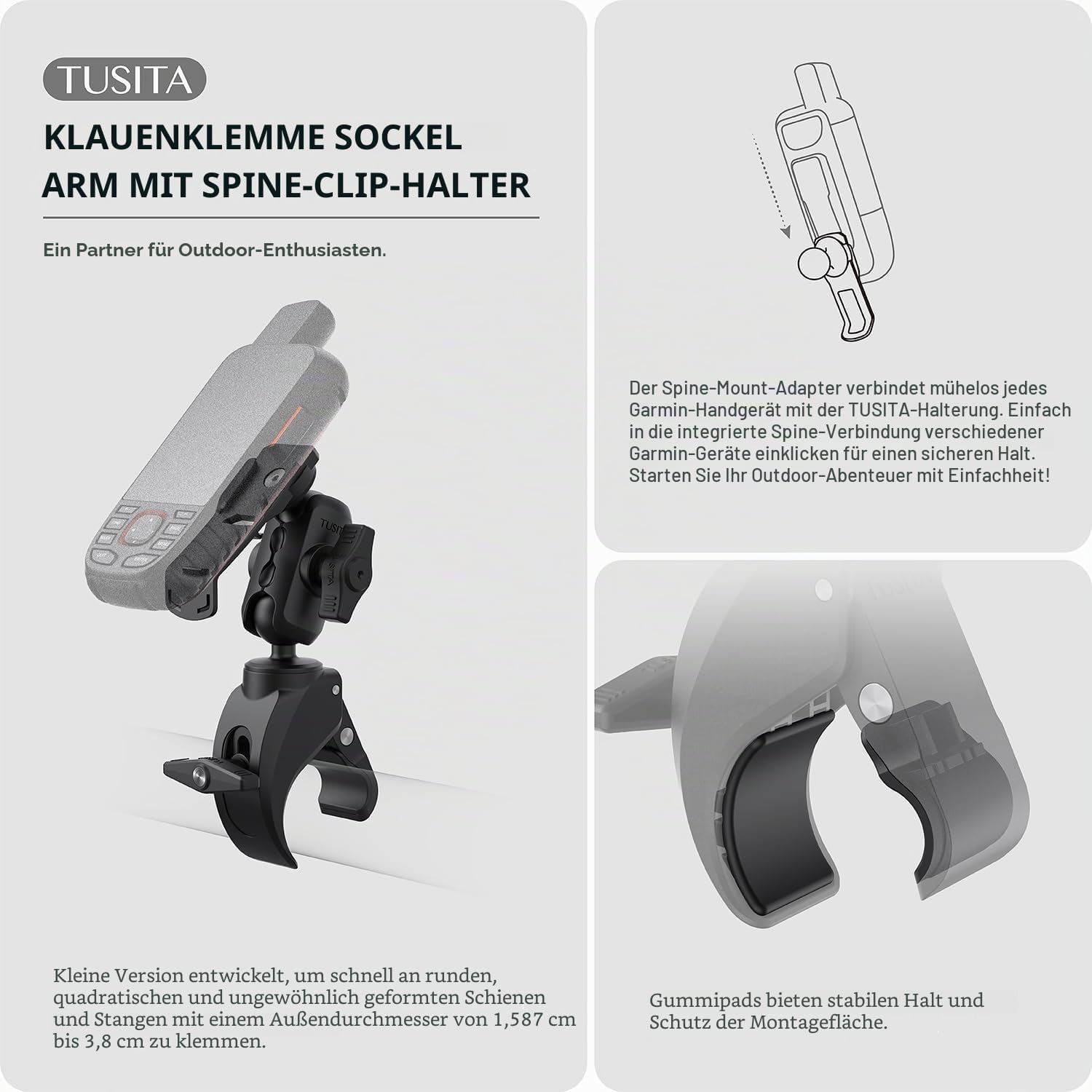 TUSITA

KLAUENKLEMME SOCKEL ARM MIT SPINE-CLIP-HALTER

Ein Partner für Outdoor-Enthusiasten.

Kleine Version entwickelt, um schnell an runden, quadratischen und ungewöhnlich geformten Schienen und Stangen mit einem Außendurchmesser von 1,587 cm bis 3,8 cm zu klemmen.

Der Spine-Mount-Adapter verbindet mühelos jedes Garmin-Handgerät mit der TUSITA-Halterung. Einfach in die integrierte Spine-Verbindung verschiedener Garmin-Geräte einklicken für einen sicheren Halt. Starten Sie Ihr Outdoor-Abenteuer mit Einfachheit!

Gummipads bieten stabilen Halt und Schutz der Montagefläche.